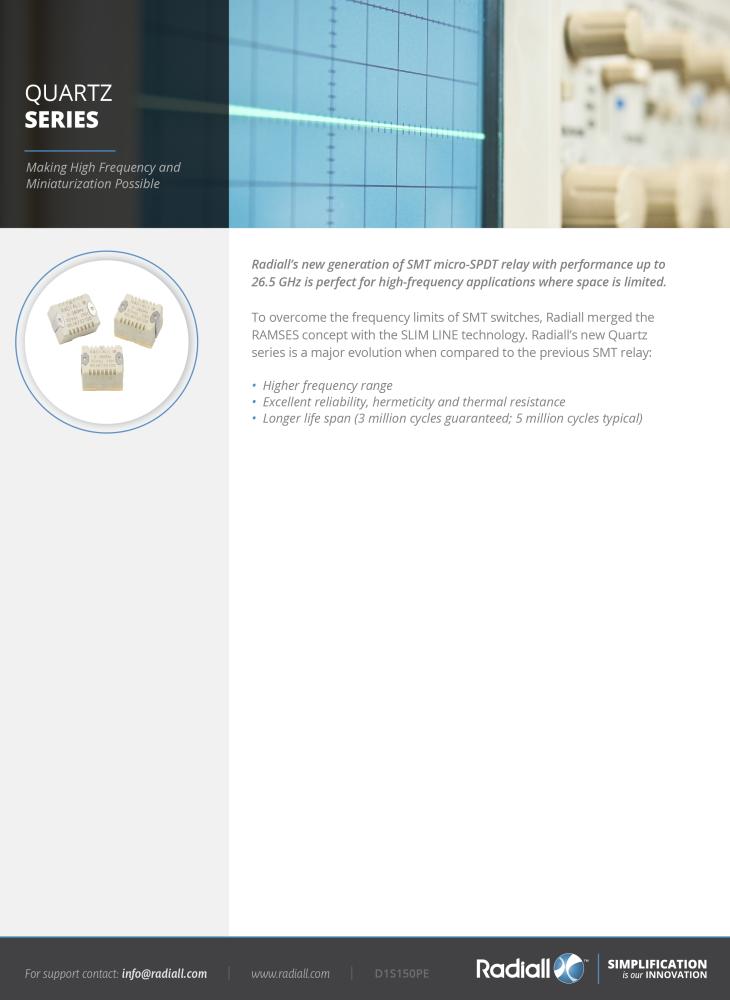 QUARTZ
SERIES

Making High Frequency and Miniaturization Possible

Radiall's new generation of SMT micro-SPDT relay with performance up to 26.5 GHz is perfect for high-frequency applications where space is limited.

To overcome the frequency limits of SMT switches, Radiall merged the RAMSES concept with the SLIM LINE technology. Radiall's new Quartz series is a major evolution when compared to the previous SMT relay:

• Higher frequency range
• Excellent reliability, hermeticity and thermal resistance
• Longer life span (3 million cycles guaranteed; 5 million cycles typical)

For support contact: info@radiall.com | www.radiall.com | D1S150PE

Radiall SIMPLIFICATION is our INNOVATION